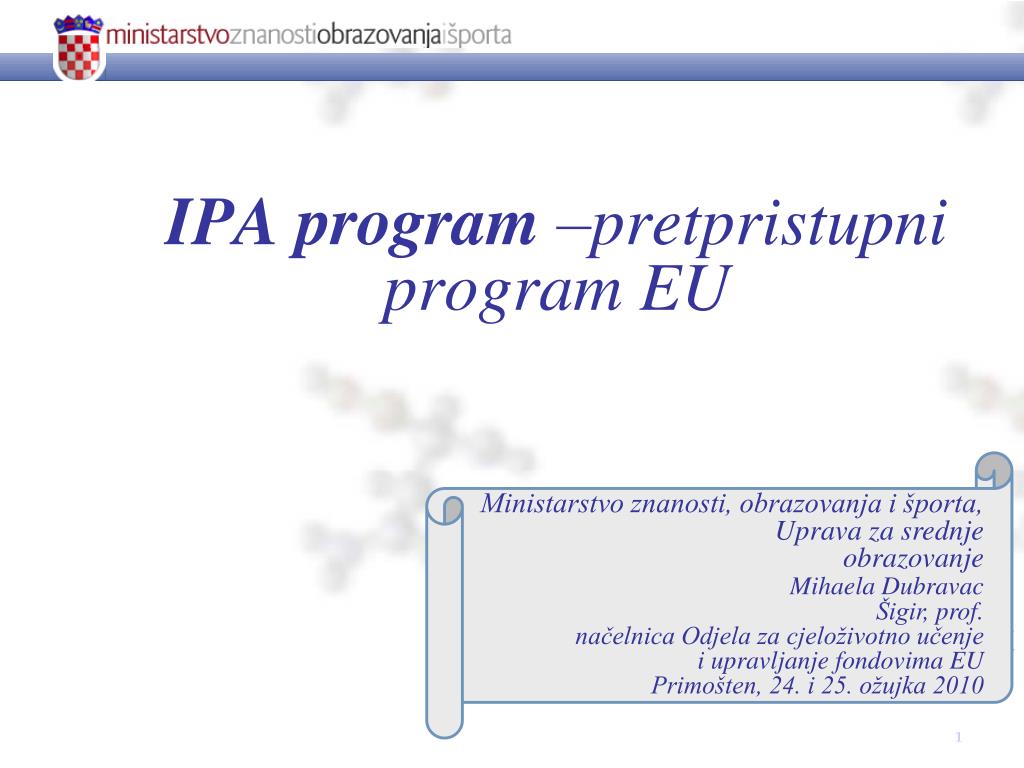 ministarstvoznanostiobrazovanjaišporta

IPA program –pretpristupni program EU

Ministarstvo znanosti, obrazovanja i športa, Uprava za srednje obrazovanje
Mihaela Dubravac Šigir, prof.
načelnica Odjela za cjeloživotno učenje i upravljanje fondovima EU
Primošten, 24. i 25. ožujka 2010

1